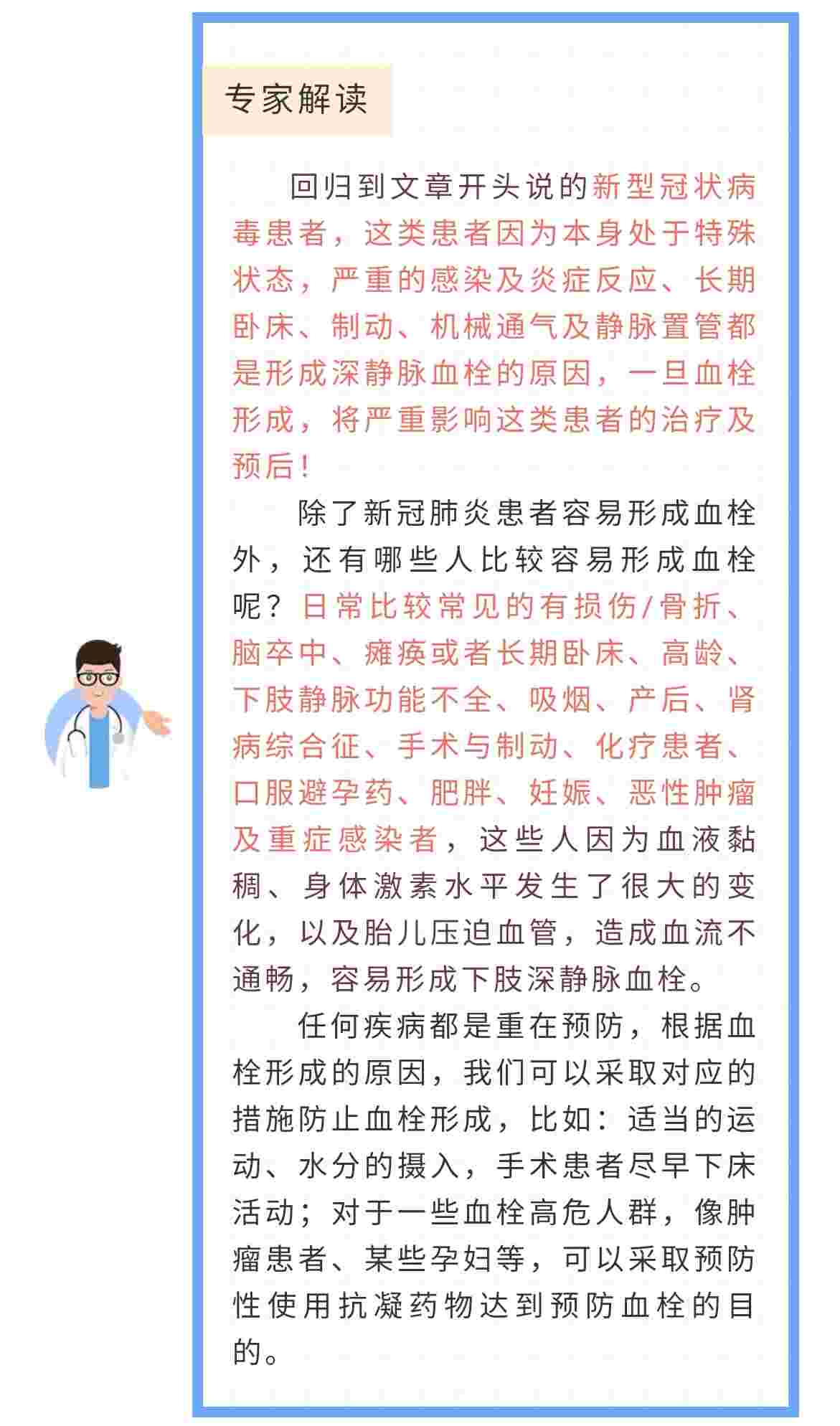 专家解读

回归到文章开头说的新型冠状病毒患者，这类患者因为本身处于特殊状态，严重的感染及炎症反应、长期卧床、制动、机械通气及静脉置管都是形成深静脉血栓的原因，一旦血栓形成，将严重影响这类患者的治疗及预后！

除了新冠肺炎患者容易形成血栓外，还有哪些人比较容易形成血栓呢？日常比较常见的有损伤/骨折、脑卒中、瘫痪或者长期卧床、高龄、下肢静脉功能不全、吸烟、产后、肾病综合征、手术与制动、化疗患者、口服避孕药、肥胖、妊娠、恶性肿瘤及重症感染者，这些人因为血液黏稠、身体激素水平发生了很大的变化，以及胎儿压迫血管，造成血流不通畅，容易形成下肢深静脉血栓。

任何疾病都是重在预防，根据血栓形成的原因，我们可以采取对应的措施防止血栓形成，比如：适当的运动、水分的摄入，手术患者尽早下床活动；对于一些血栓高危人群，像肿瘤患者、某些孕妇等，可以采取预防性使用抗凝药物达到预防血栓的目的。